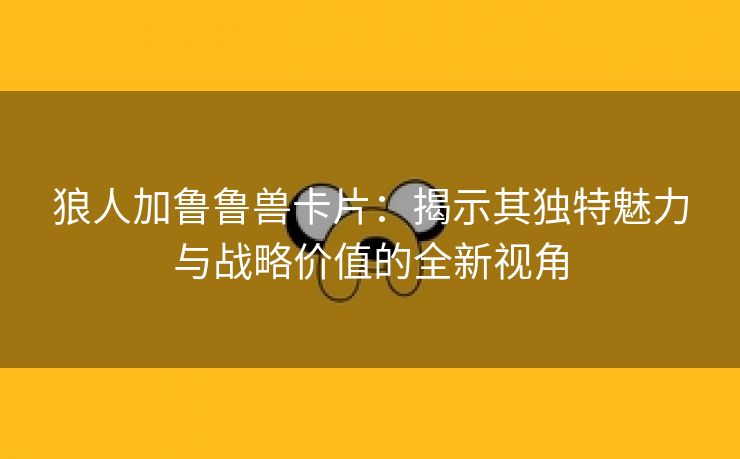 狼人加鲁鲁兽卡片：揭示其独特魅力与战略价值的全新视角